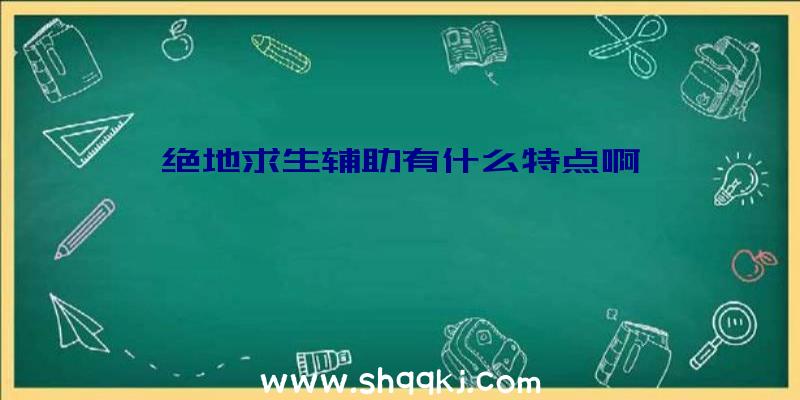 绝地求生辅助有什么特点啊

www.shqqkj.com